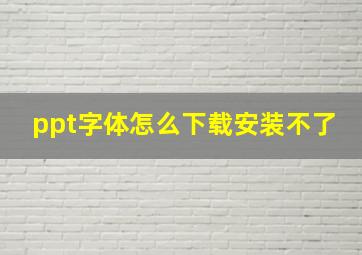 ppt字体怎么下载安装不了